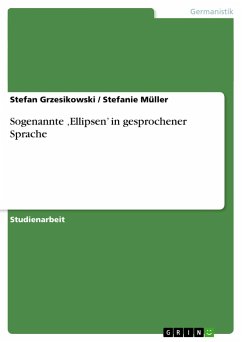 Germanistik

Stefan Grzesikowski / Stefanie Müller

Sogenannte ‚Ellipsen' in gesprochener Sprache

Studienarbeit

GRIN